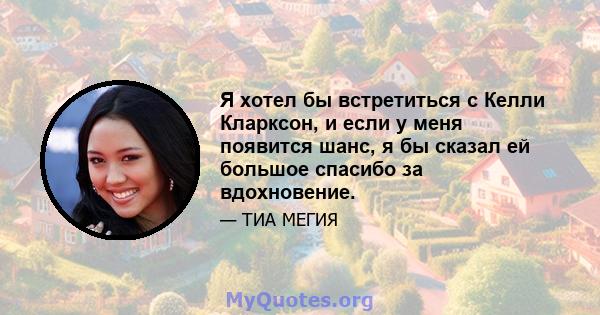 Я хотел бы встретиться с Келли Кларксон, и если у меня появится шанс, я бы сказал ей большое спасибо за вдохновение.

— ТИА МЕГИЯ

MyQuotes.org